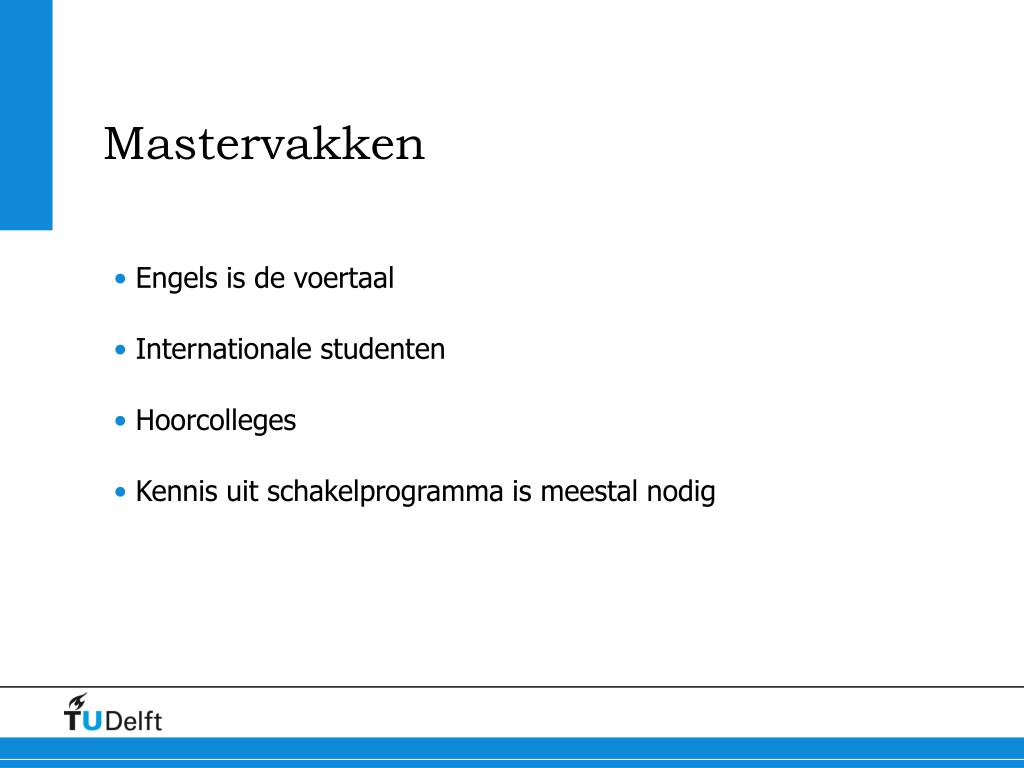 Mastervakken

• Engels is de voertaal

• Internationale studenten

• Hoorcolleges

• Kennis uit schakelprogramma is meestal nodig

TUDelft